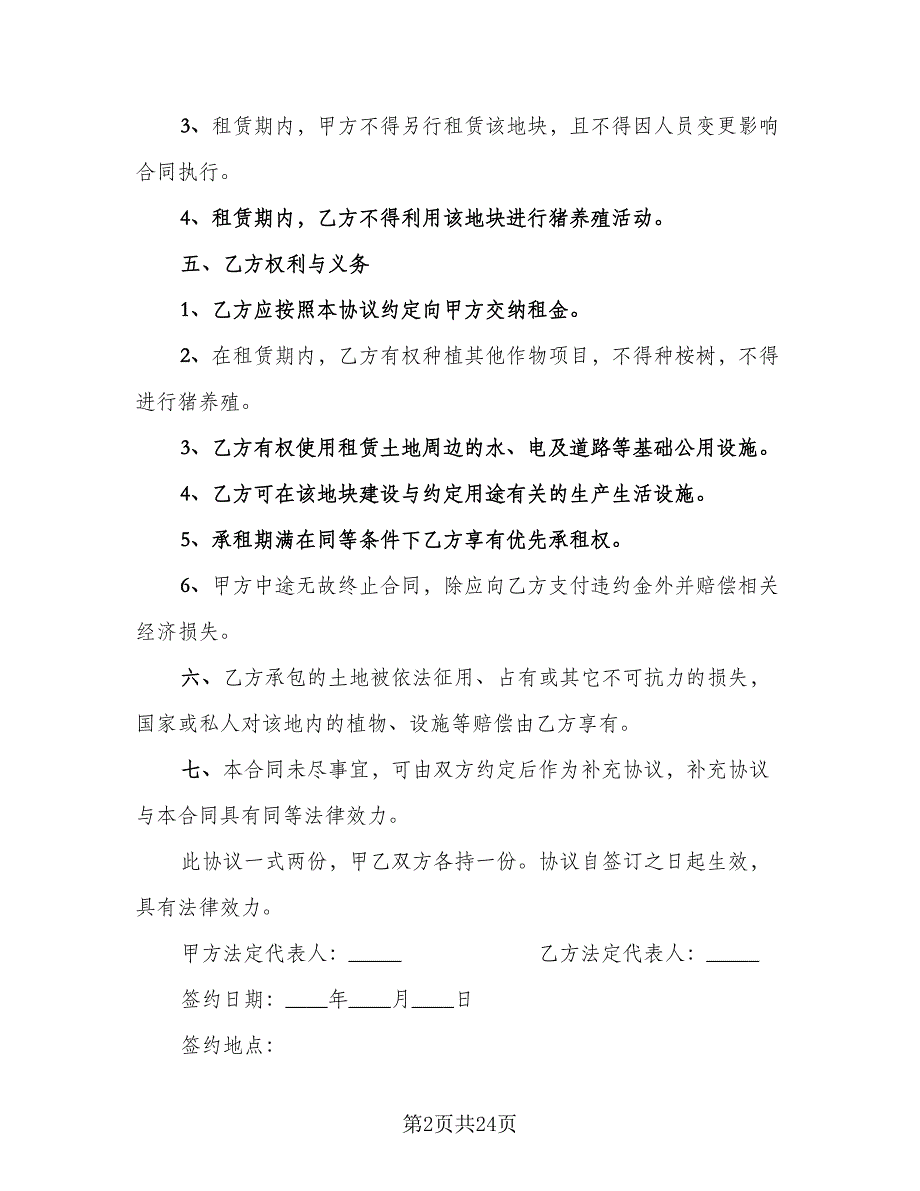 3、租赁期内，甲方不得另行租赁该地块，且不得因人员变更影响合同执行。

4、租赁期内，乙方不得利用该地块进行猪养殖活动。

五、乙方权利与义务

1、乙方应按照本协议约定向甲方交纳租金。

2、在租赁期内，乙方有权种植其他作物项目，不得种桉树，不得进行猪养殖。

3、乙方有权使用租赁土地周边的水、电及道路等基础公用设施。

4、乙方可在该地块建设与约定用途有关的生产生活设施。

5、承租期满在同等条件下乙方享有优先承租权。

6、甲方中途无故终止合同，除应向乙方支付违约金外并赔偿相关经济损失。

六、乙方承包的土地被依法征用、占有或其它不可抗力的损失，国家或私人对该地内的植物、设施等赔偿由乙方享有。

七、本合同未尽事宜，可由双方约定后作为补充协议，补充协议与本合同具有同等法律效力。

此协议一式两份，甲乙双方各持一份。协议自签订之日起生效，具有法律效力。

甲方法定代表人：_____

乙方法定代表人：_____

签约日期：____年____月____日

签约地点：

第2页共24页